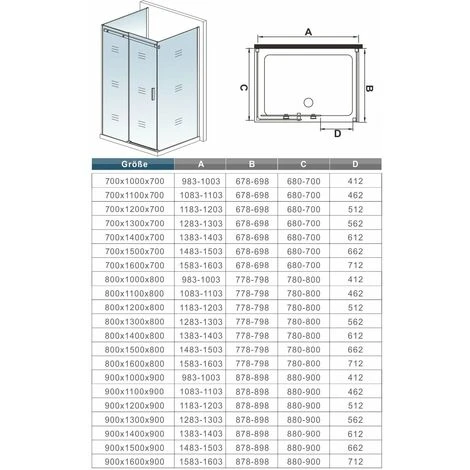 A

C

B

D

| Größe | A | B | C | D |
|---|---|---|---|---|
| 700x1000x700 | 983-1003 | 678-698 | 680-700 | 412 |
| 700x1100x700 | 1083-1103 | 678-698 | 680-700 | 462 |
| 700x1200x700 | 1183-1203 | 678-698 | 680-700 | 512 |
| 700x1300x700 | 1283-1303 | 678-698 | 680-700 | 562 |
| 700x1400x700 | 1383-1403 | 678-698 | 680-700 | 612 |
| 700x1500x700 | 1483-1503 | 678-698 | 680-700 | 662 |
| 700x1600x700 | 1583-1603 | 678-698 | 680-700 | 712 |
| 800x1000x800 | 983-1003 | 778-798 | 780-800 | 412 |
| 800x1100x800 | 1083-1103 | 778-798 | 780-800 | 462 |
| 800x1200x800 | 1183-1203 | 778-798 | 780-800 | 512 |
| 800x1300x800 | 1283-1303 | 778-798 | 780-800 | 562 |
| 800x1400x800 | 1383-1403 | 778-798 | 780-800 | 612 |
| 800x1500x800 | 1483-1503 | 778-798 | 780-800 | 662 |
| 800x1600x800 | 1583-1603 | 778-798 | 780-800 | 712 |
| 900x1000x900 | 983-1003 | 878-898 | 880-900 | 412 |
| 900x1100x900 | 1083-1103 | 878-898 | 880-900 | 462 |
| 900x1200x900 | 1183-1203 | 878-898 | 880-900 | 512 |
| 900x1300x900 | 1283-1303 | 878-898 | 880-900 | 562 |
| 900x1400x900 | 1383-1403 | 878-898 | 880-900 | 612 |
| 900x1500x900 | 1483-1503 | 878-898 | 880-900 | 662 |
| 900x1600x900 | 1583-1603 | 878-898 | 880-900 | 712 |